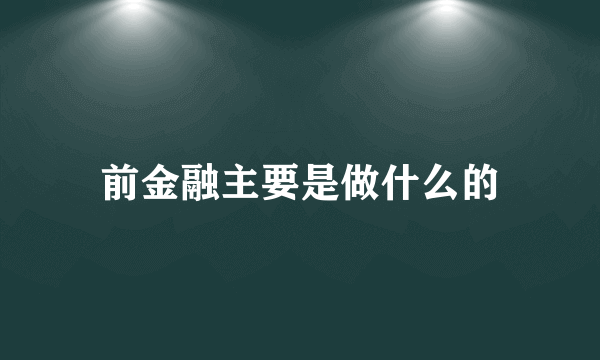 前金融主要是做什么的